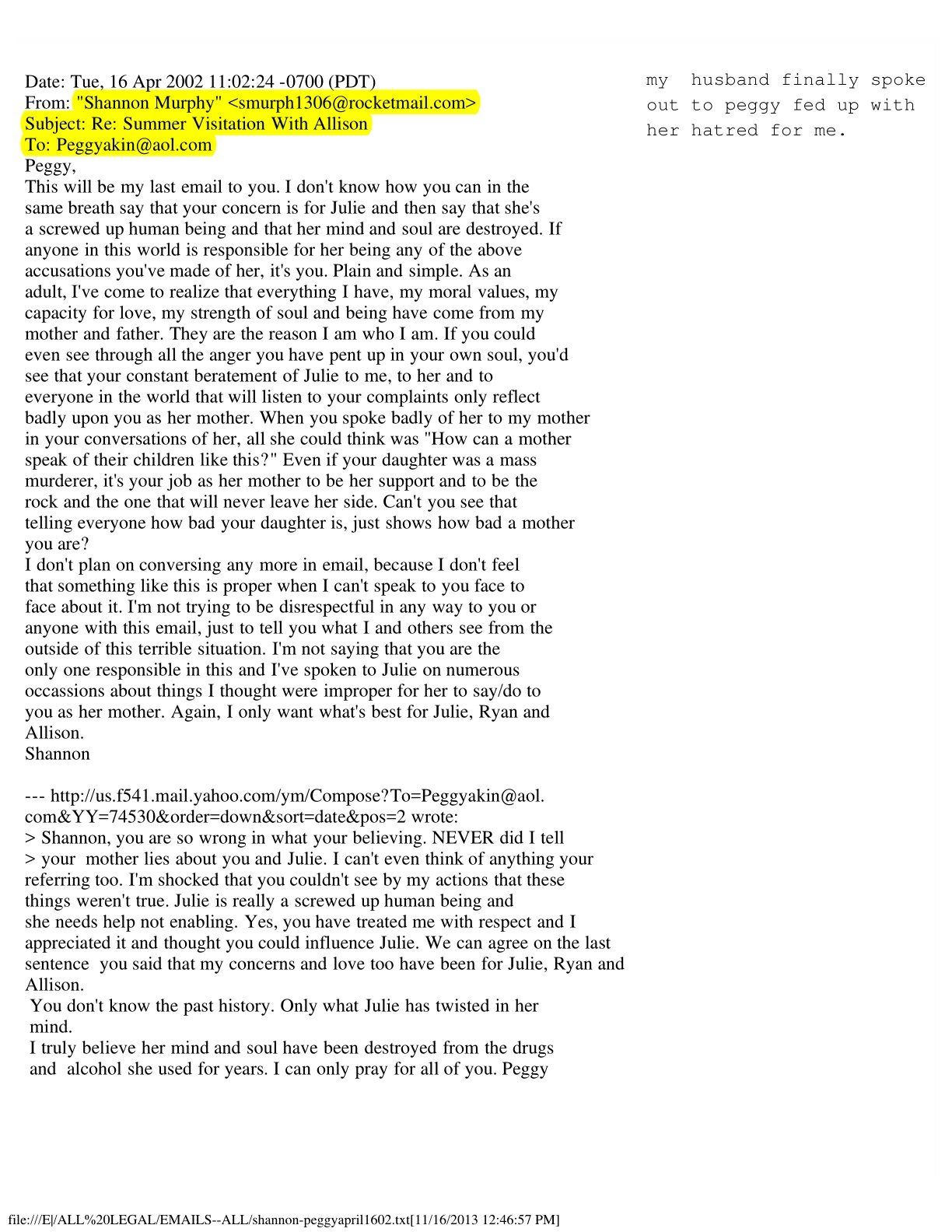 Date: Tue, 16 Apr 2002 11:02:24 -0700 (PDT)
From: "Shannon Murphy" <smurph1306@rocketmail.com>
Subject: Re: Summer Visitation With Allison
To: Peggyakin@aol.com
Peggy,
This will be my last email to you. I don't know how you can in the same breath say that your concern is for Julie and then say that she's a screwed up human being and that her mind and soul are destroyed. If anyone in this world is responsible for her being any of the above accusations you've made of her, it's you. Plain and simple. As an adult, I've come to realize that everything I have, my moral values, my capacity for love, my strength of soul and being have come from my mother and father. They are the reason I am who I am. If you could even see through all the anger you have pent up in your own soul, you'd see that your constant beratement of Julie to me, to her and to everyone in the world that will listen to your complaints only reflect badly upon you as her mother. When you spoke badly of her to my mother in your conversations of her, all she could think was "How can a mother speak of their children like this?" Even if your daughter was a mass murderer, it's your job as her mother to be her support and to be the rock and the one that will never leave her side. Can't you see that telling everyone how bad your daughter is, just shows how bad a mother you are?
I don't plan on conversing any more in email, because I don't feel that something like this is proper when I can't speak to you face to face about it. I'm not trying to be disrespectful in any way to you or anyone with this email, just to tell you what I and others see from the outside of this terrible situation. I'm not saying that you are the only one responsible in this and I've spoken to Julie on numerous occassions about things I thought were improper for her to say/do to you as her mother. Again, I only want what's best for Julie, Ryan and Allison.
Shannon

--- http://us.f541.mail.yahoo.com/ym/Compose?To=Peggyakin@aol.com&YY=74530&order=down&sort=date&pos=2 wrote:
> Shannon, you are so wrong in what your believing. NEVER did I tell
> your mother lies about you and Julie. I can't even think of anything your referring too. I'm shocked that you couldn't see by my actions that these things weren't true. Julie is really a screwed up human being and she needs help not enabling. Yes, you have treated me with respect and I appreciated it and thought you could influence Julie. We can agree on the last sentence you said that my concerns and love too have been for Julie, Ryan and Allison.
You don't know the past history. Only what Julie has twisted in her mind.
I truly believe her mind and soul have been destroyed from the drugs and alcohol she used for years. I can only pray for all of you. Peggy

my husband finally spoke out to peggy fed up with her hatred for me.

file:///E|/ALL%20LEGAL/EMAILS--ALL/shannon-peggyapril1602.txt[11/16/2013 12:46:57 PM]